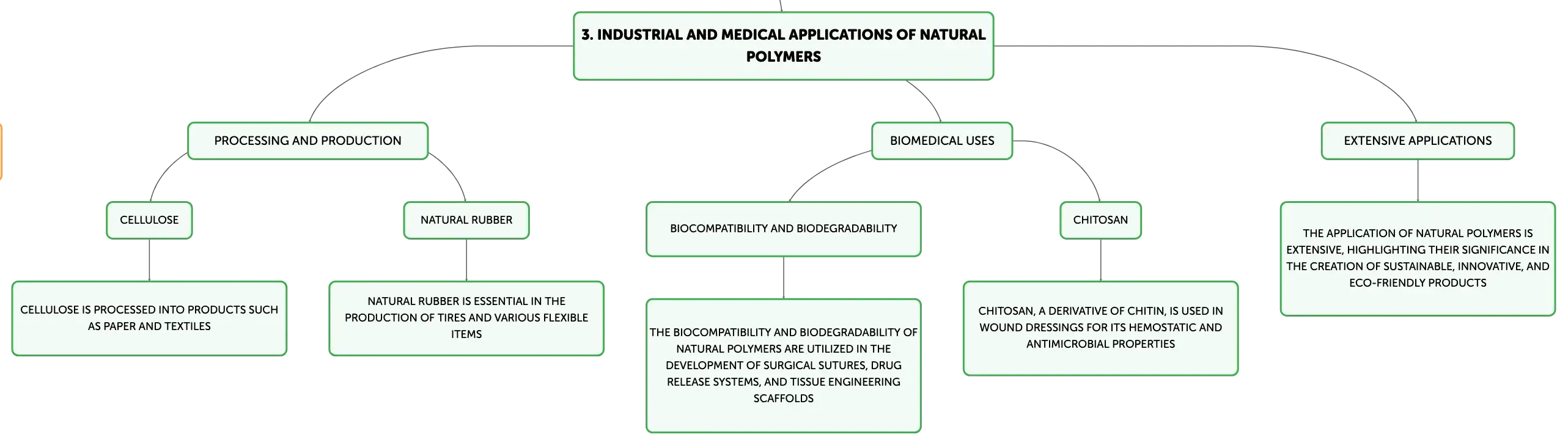 3. INDUSTRIAL AND MEDICAL APPLICATIONS OF NATURAL POLYMERS

PROCESSING AND PRODUCTION

CELLULOSE

CELLULOSE IS PROCESSED INTO PRODUCTS SUCH AS PAPER AND TEXTILES

NATURAL RUBBER

NATURAL RUBBER IS ESSENTIAL IN THE PRODUCTION OF TIRES AND VARIOUS FLEXIBLE ITEMS

BIOMEDICAL USES

BIOCOMPATIBILITY AND BIODEGRADABILITY

THE BIOCOMPATIBILITY AND BIODEGRADABILITY OF NATURAL POLYMERS ARE UTILIZED IN THE DEVELOPMENT OF SURGICAL SUTURES, DRUG RELEASE SYSTEMS, AND TISSUE ENGINEERING SCAFFOLDS

CHITOSAN

CHITOSAN, A DERIVATIVE OF CHITIN, IS USED IN WOUND DRESSINGS FOR ITS HEMOSTATIC AND ANTIMICROBIAL PROPERTIES

EXTENSIVE APPLICATIONS

THE APPLICATION OF NATURAL POLYMERS IS EXTENSIVE, HIGHLIGHTING THEIR SIGNIFICANCE IN THE CREATION OF SUSTAINABLE, INNOVATIVE, AND ECO-FRIENDLY PRODUCTS